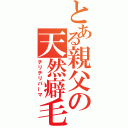 とある親父の天然癖毛

チリチリパーマ